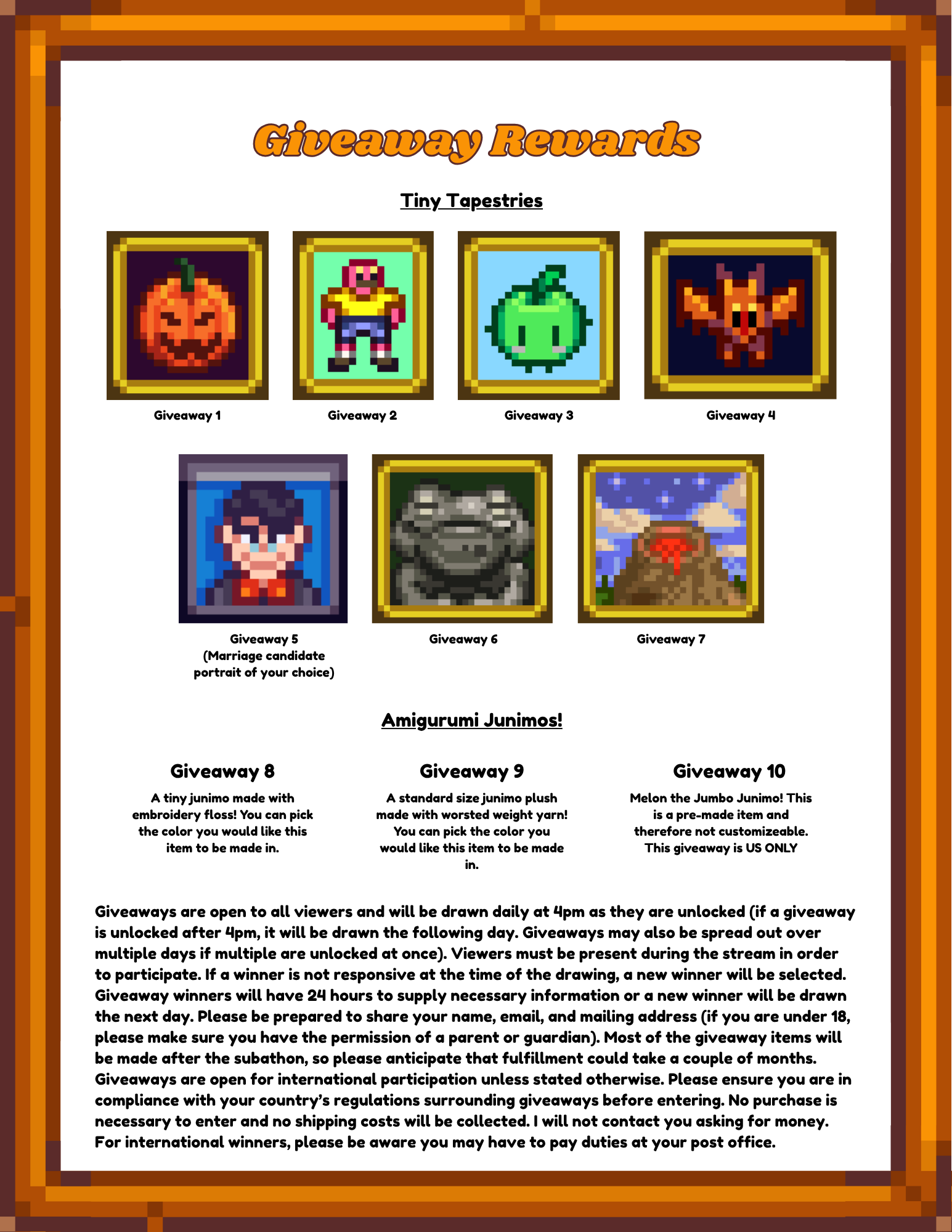 Giveaway Rewards

Tiny Tapestries

Giveaway 1

Giveaway 2

Giveaway 3

Giveaway 4

Giveaway 5
(Marriage candidate portrait of your choice)

Giveaway 6

Giveaway 7

Amigurumi Junimos!

Giveaway 8

A tiny junimo made with embroidery floss! You can pick the color you would like this item to be made in.

Giveaway 9

A standard size junimo plush made with worsted weight yarn! You can pick the color you would like this item to be made in.

Giveaway 10

Melon the Jumbo Junimo! This is a pre-made item and therefore not customizeable. This giveaway is US ONLY

Giveaways are open to all viewers and will be drawn daily at 4pm as they are unlocked (if a giveaway is unlocked after 4pm, it will be drawn the following day. Giveaways may also be spread out over multiple days if multiple are unlocked at once). Viewers must be present during the stream in order to participate. If a winner is not responsive at the time of the drawing, a new winner will be selected. Giveaway winners will have 24 hours to supply necessary information or a new winner will be drawn the next day. Please be prepared to share your name, email, and mailing address (if you are under 18, please make sure you have the permission of a parent or guardian). Most of the giveaway items will be made after the subathon, so please anticipate that fulfillment could take a couple of months. Giveaways are open for international participation unless stated otherwise. Please ensure you are in compliance with your country's regulations surrounding giveaways before entering. No purchase is necessary to enter and no shipping costs will be collected. I will not contact you asking for money. For international winners, please be aware you may have to pay duties at your post office.